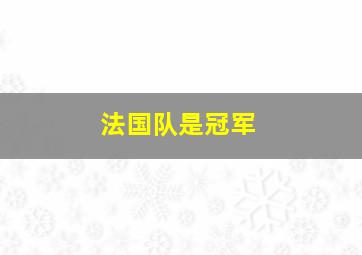 法国队是冠军